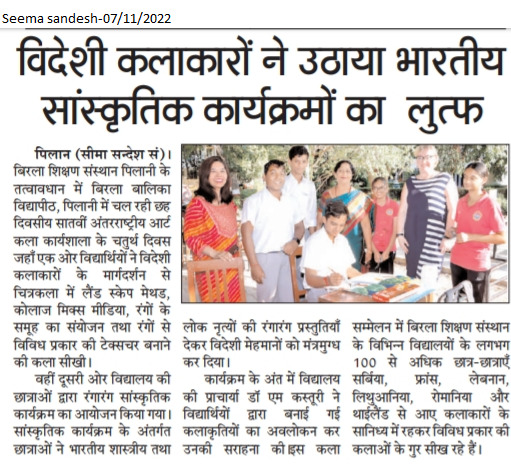 Seema sandesh-07/11/2022

विदेशी कलाकारों ने उठाया भारतीय सांस्कृतिक कार्यक्रमों का लुत्फ

पिलान (सीमा सन्देश सं)। बिरला शिक्षण संस्थान पिलानी के तत्वावधान में बिरला बालिका विद्यापीठ, पिलानी में चल रही छह दिवसीय सातवीं अंतरराष्ट्रीय आर्ट कला कार्यशाला के चतुर्थ दिवस जहाँ एक ओर विद्यार्थियों ने विदेशी कलाकारों के मार्गदर्शन से चित्रकला में लैंड स्केप मेथड, कोलाज मिक्स मीडिया, रंगों के समूह का संयोजन तथा रंगों से विविध प्रकार की टेक्सचर बनाने की कला सीखी।

वहीं दूसरी ओर विद्यालय की छात्राओं द्वारा रंगारंग सांस्कृतिक कार्यक्रम का आयोजन किया गया। सांस्कृतिक कार्यक्रम के अंतर्गत छात्राओं ने भारतीय शास्त्रीय तथा लोक नृत्यों की रंगारंग प्रस्तुतियाँ देकर विदेशी मेहमानों को मंत्रमुग्ध कर दिया।

कार्यक्रम के अंत में विद्यालय की प्राचार्या डॉ एम कस्तूरी ने विद्यार्थियों द्वारा बनाई गई कलाकृतियों का अवलोकन कर उनकी सराहना की इस कला सम्मेलन में बिरला शिक्षण संस्थान के विभिन्न विद्यालयों के लगभग 100 से अधिक छात्र-छात्राएँ सर्बिया, फ्रांस, लेबनान, लिथुआनिया, रोमानिया और थाईलैंड से आए कलाकारों के सानिध्य में रहकर विविध प्रकार की कलाओं के गुर सीख रहे हैं।